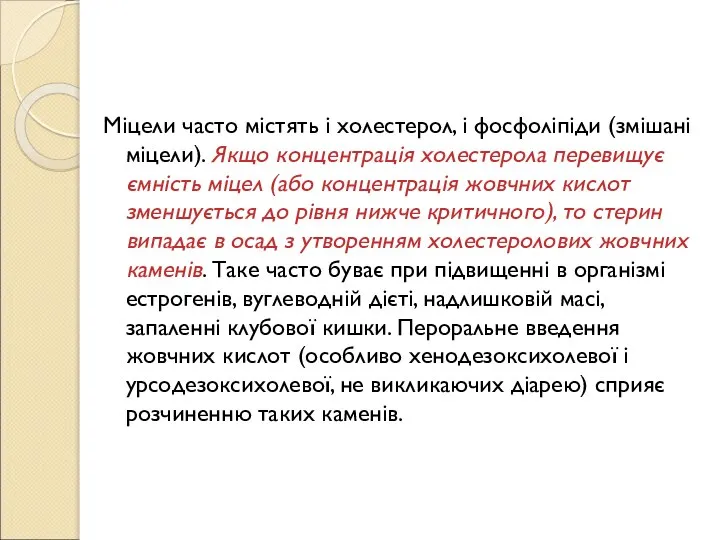 Міцели часто містять і холестерол, і фосфоліпіди (змішані міцели). Якщо концентрація холестерола перевищує ємність міцел (або концентрація жовчних кислот зменшується до рівня нижче критичного), то стерин випадає в осад з утворенням холестеролових жовчних каменів. Таке часто буває при підвищенні в організмі естрогенів, вуглеводній дієті, надлишковій масі, запаленні клубової кишки. Пероральне введення жовчних кислот (особливо хенодезоксихолевої і урсодезоксихолевої, не викликаючих діарею) сприяє розчиненню таких каменів.